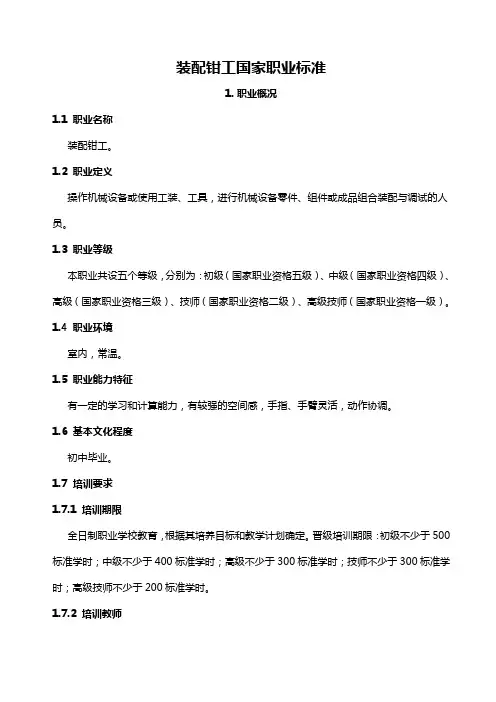 装配钳工国家职业标准

1. 职业概况

1.1 职业名称

装配钳工。

1.2 职业定义

操作机械设备或使用工装、工具，进行机械设备零件、组件或成品组合装配与调试的人员。

1.3 职业等级

本职业共设五个等级，分别为：初级（国家职业资格五级）、中级（国家职业资格四级）、高级（国家职业资格三级）、技师（国家职业资格二级）、高级技师（国家职业资格一级）。

1.4 职业环境

室内，常温。

1.5 职业能力特征

有一定的学习和计算能力，有较强的空间感，手指、手臂灵活，动作协调。

1.6 基本文化程度

初中毕业。

1.7 培训要求

1.7.1 培训期限

全日制职业学校教育，根据其培养目标和教学计划确定。晋级培训期限：初级不少于 500 标准学时；中级不少于 400 标准学时；高级不少于 300 标准学时；技师不少于 300 标准学时；高级技师不少于 200 标准学时。

1.7.2 培训教师